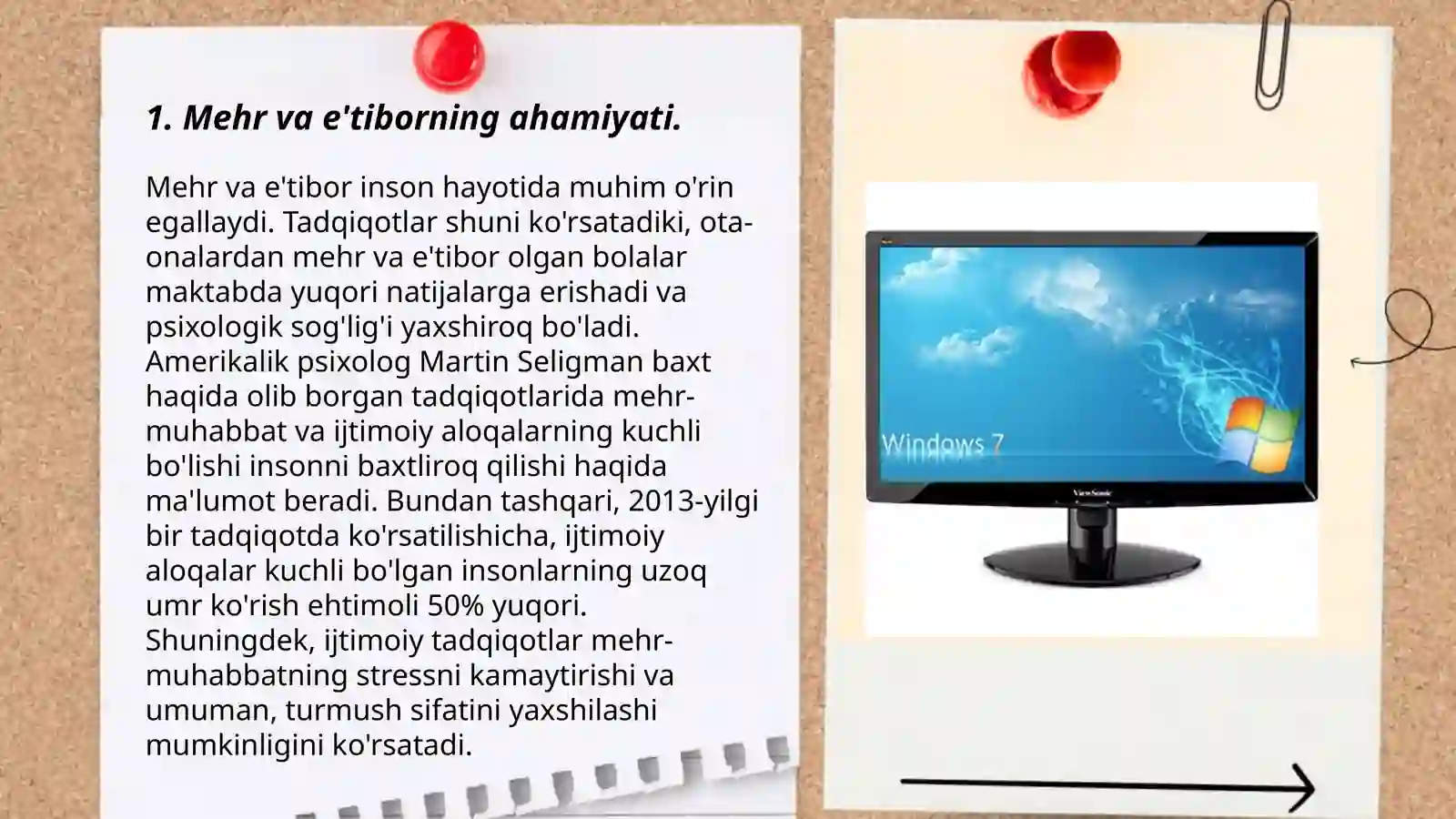 1. Mehr va e'tiborning ahamiyati.

Mehr va e'tibor inson hayotida muhim o'rin egallaydi. Tadqiqotlar shuni ko'rsatadiki, ota-onalardan mehr va e'tibor olgan bolalar maktabda yuqori natijalarga erishadi va psixologik sog'lig'i yaxshiroq bo'ladi. Amerikalik psixolog Martin Seligman baxt haqida olib borgan tadqiqotlarida mehr-muhabbat va ijtimoiy aloqalarning kuchli bo'lishi insonni baxtliroq qilishi haqida ma'lumot beradi. Bundan tashqari, 2013-yilgi bir tadqiqotda ko'rsatilishicha, ijtimoiy aloqalar kuchli bo'lgan insonlarning uzoq umr ko'rish ehtimoli 50% yuqori. Shuningdek, ijtimoiy tadqiqotlar mehr-muhabbatning stressni kamaytirishi va umuman, turmush sifatini yaxshilashi mumkinligini ko'rsatadi.

Windows 7

ViewSonic